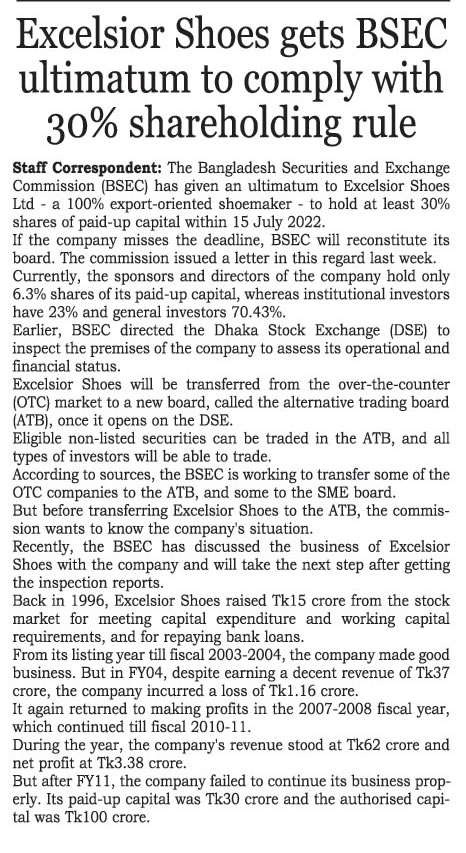 Excelsior Shoes gets BSEC ultimatum to comply with 30% shareholding rule

Staff Correspondent: The Bangladesh Securities and Exchange Commission (BSEC) has given an ultimatum to Excelsior Shoes Ltd - a 100% export-oriented shoemaker - to hold at least 30% shares of paid-up capital within 15 July 2022.

If the company misses the deadline, BSEC will reconstitute its board. The commission issued a letter in this regard last week.

Currently, the sponsors and directors of the company hold only 6.3% shares of its paid-up capital, whereas institutional investors have 23% and general investors 70.43%.

Earlier, BSEC directed the Dhaka Stock Exchange (DSE) to inspect the premises of the company to assess its operational and financial status.

Excelsior Shoes will be transferred from the over-the-counter (OTC) market to a new board, called the alternative trading board (ATB), once it opens on the DSE.

Eligible non-listed securities can be traded in the ATB, and all types of investors will be able to trade.

According to sources, the BSEC is working to transfer some of the OTC companies to the ATB, and some to the SME board.

But before transferring Excelsior Shoes to the ATB, the commission wants to know the company's situation.

Recently, the BSEC has discussed the business of Excelsior Shoes with the company and will take the next step after getting the inspection reports.

Back in 1996, Excelsior Shoes raised Tk15 crore from the stock market for meeting capital expenditure and working capital requirements, and for repaying bank loans.

From its listing year till fiscal 2003-2004, the company made good business. But in FY04, despite earning a decent revenue of Tk37 crore, the company incurred a loss of Tk1.16 crore.

It again returned to making profits in the 2007-2008 fiscal year, which continued till fiscal 2010-11.

During the year, the company's revenue stood at Tk62 crore and net profit at Tk3.38 crore.

But after FY11, the company failed to continue its business properly. Its paid-up capital was Tk30 crore and the authorised capital was Tk100 crore.